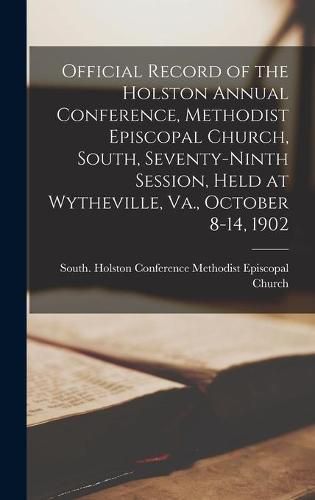 Official Record of the Holston Annual Conference, Methodist Episcopal Church, South, Seventy-Ninth Session, Held at Wytheville, Va., October 8-14, 1902

South. Holston Conference Methodist Episcopal Church